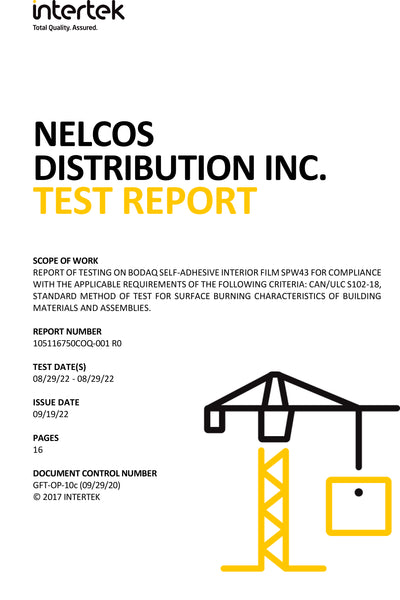 intertek
Total Quality. Assured.

NELCOS DISTRIBUTION INC.
TEST REPORT

SCOPE OF WORK
REPORT OF TESTING ON BODAQ SELF-ADHESIVE INTERIOR FILM SPW43 FOR COMPLIANCE WITH THE APPLICABLE REQUIREMENTS OF THE FOLLOWING CRITERIA: CAN/ULC S102-18, STANDARD METHOD OF TEST FOR SURFACE BURNING CHARACTERISTICS OF BUILDING MATERIALS AND ASSEMBLIES.

REPORT NUMBER
105116750COQ-001 R0

TEST DATE(S)
08/29/22 - 08/29/22

ISSUE DATE
09/19/22

PAGES
16

DOCUMENT CONTROL NUMBER
GFT-OP-10c (09/29/20)
© 2017 INTERTEK